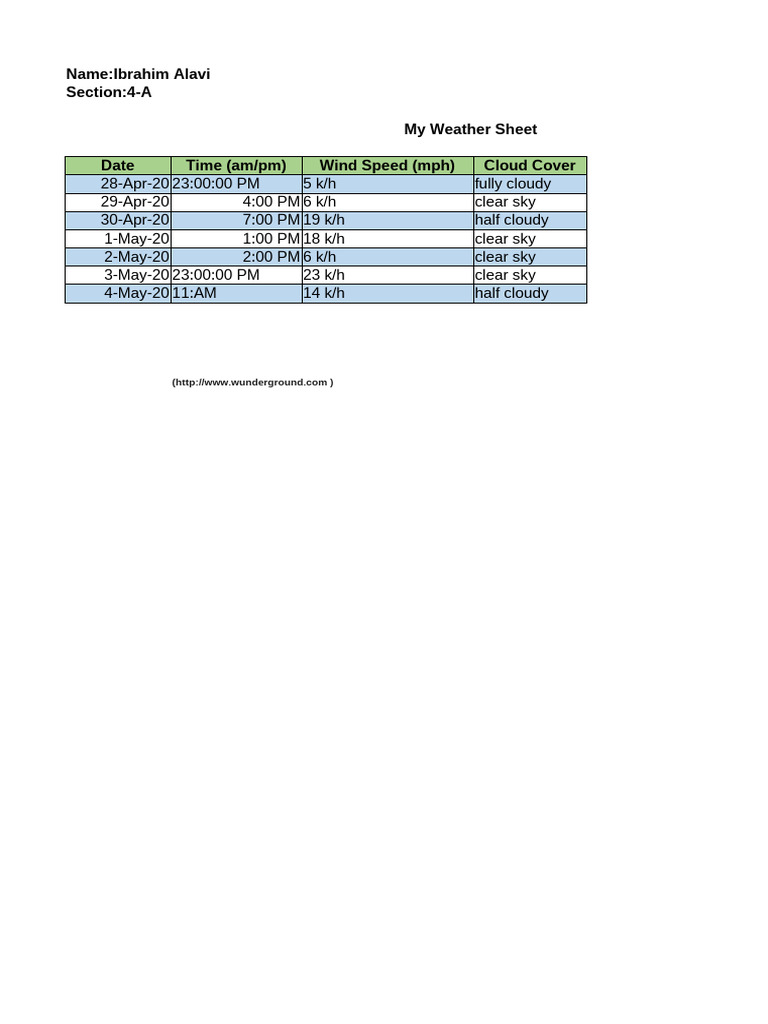 Name:Ibrahim Alavi
Section:4-A

My Weather Sheet

| Date | Time (am/pm) | Wind Speed (mph) | Cloud Cover |
|---|---|---|---|
| 28-Apr-20 | 23:00:00 PM | 5 k/h | fully cloudy |
| 29-Apr-20 | 4:00 PM | 6 k/h | clear sky |
| 30-Apr-20 | 7:00 PM | 19 k/h | half cloudy |
| 1-May-20 | 1:00 PM | 18 k/h | clear sky |
| 2-May-20 | 2:00 PM | 6 k/h | clear sky |
| 3-May-20 | 23:00:00 PM | 23 k/h | clear sky |
| 4-May-20 | 11:AM | 14 k/h | half cloudy |

(http://www.wunderground.com )